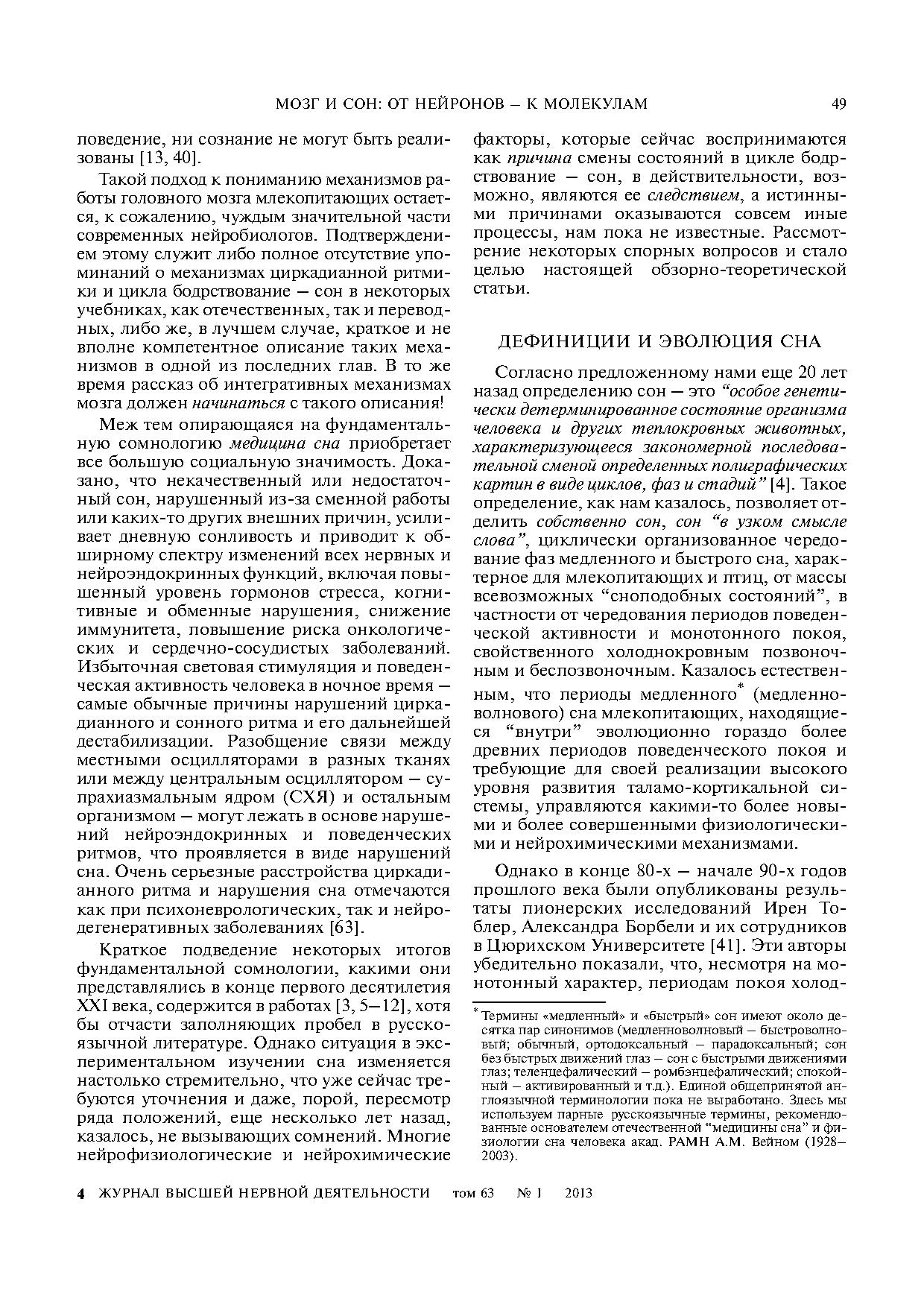 МОЗГ И СОН: ОТ НЕЙРОНОВ – К МОЛЕКУЛАМ 49

поведение, ни сознание не могут быть реализованы [13, 40].

Такой подход к пониманию механизмов работы головного мозга млекопитающих остается, к сожалению, чуждым значительной части современных нейробиологов. Подтверждением этому служит либо полное отсутствие упоминаний о механизмах циркадианной ритмики и цикла бодрствование – сон в некоторых учебниках, как отечественных, так и переводных, либо же, в лучшем случае, краткое и не вполне компетентное описание таких механизмов в одной из последних глав. В то же время рассказ об интегративных механизмах мозга должен начинаться с такого описания!

Меж тем опирающаяся на фундаментальную сомнологию медицина сна приобретает все большую социальную значимость. Доказано, что некачественный или недостаточный сон, нарушенный из-за сменной работы или каких-то других внешних причин, усиливает дневную сонливость и приводит к обширному спектру изменений всех нервных и нейроэндокринных функций, включая повышенный уровень гормонов стресса, когнитивные и обменные нарушения, снижение иммунитета, повышение риска онкологических и сердечно-сосудистых заболеваний. Избыточная световая стимуляция и поведенческая активность человека в ночное время – самые обычные причины нарушений циркадианного и сонного ритма и его дальнейшей дестабилизации. Разобщение связи между местными осцилляторами в разных тканях или между центральным осциллятором – супрахиазмальным ядром (СХЯ) и остальным организмом – могут лежать в основе нарушений нейроэндокринных и поведенческих ритмов, что проявляется в виде нарушений сна. Очень серьезные расстройства циркадианного ритма и нарушения сна отмечаются как при психоневрологических, так и нейродегенеративных заболеваниях [63].

Краткое подведение некоторых итогов фундаментальной сомнологии, какими они представлялись в конце первого десятилетия XXI века, содержится в работах [3, 5–12], хотя бы отчасти заполняющих пробел в русскоязычной литературе. Однако ситуация в экспериментальном изучении сна изменяется настолько стремительно, что уже сейчас требуются уточнения и даже, порой, пересмотр ряда положений, еще несколько лет назад, казалось, не вызывающих сомнений. Многие нейрофизиологические и нейрохимические факторы, которые сейчас воспринимаются как причина смены состояний в цикле бодрствование – сон, в действительности, возможно, являются ее следствием, а истинными причинами оказываются совсем иные процессы, нам пока не известные. Рассмотрение некоторых спорных вопросов и стало целью настоящей обзорно-теоретической статьи.

ДЕФИНИЦИИ И ЭВОЛЮЦИЯ СНА

Согласно предложенному нами еще 20 лет назад определению сон – это “особое генетически детерминированное состояние организма человека и других теплокровных животных, характеризующееся закономерной последовательной сменой определенных полиграфических картин в виде циклов, фаз и стадий” [4]. Такое определение, как нам казалось, позволяет отделить собственно сон, сон “в узком смысле слова”, циклически организованное чередование фаз медленного и быстрого сна, характерное для млекопитающих и птиц, от массы всевозможных “сноподобных состояний”, в частности от чередования периодов поведенческой активности и монотонного покоя, свойственного холоднокровным позвоночным и беспозвоночным. Казалось естественным, что периоды медленного* (медленноволнового) сна млекопитающих, находящиеся “внутри” эволюционно гораздо более древних периодов поведенческого покоя и требующие для своей реализации высокого уровня развития таламо-кортикальной системы, управляются какими-то более новыми и более совершенными физиологическими и нейрохимическими механизмами.

Однако в конце 80-х – начале 90-х годов прошлого века были опубликованы результаты пионерских исследований Ирен Тоблер, Александра Борбели и их сотрудников в Цюрихском Университете [41]. Эти авторы убедительно показали, что, несмотря на монотонный характер, периодам покоя холод-

* Термины «медленный» и «быстрый» сон имеют около десятка пар синонимов (медленноволновый – быстроволновый; обычный, ортодоксальный – парадоксальный; сон без быстрых движений глаз – сон с быстрыми движениями глаз; теленцефалический – ромбэнцефалический; спокойный – активированный и т.д.). Единой общепринятой англоязычной терминологии пока не выработано. Здесь мы используем парные русскоязычные термины, рекомендованные основателем отечественной “медицины сна” и физиологии сна человека акад. РАМН А.М. Вейном (1928–2003).

4 ЖУРНАЛ ВЫСШЕЙ НЕРВНОЙ ДЕЯТЕЛЬНОСТИ том 63 № 1 2013